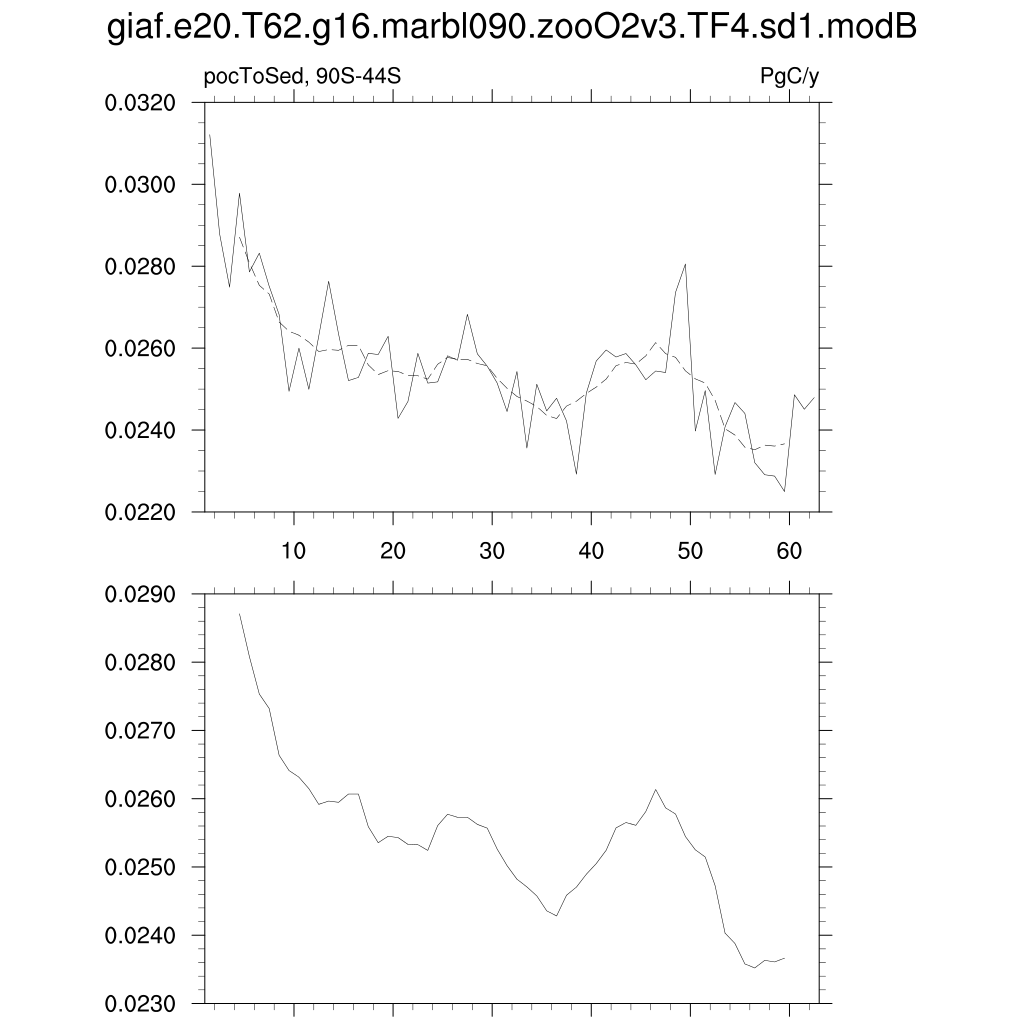 giaf.e20.T62.g16.marbl090.zooO2v3.TF4.sd1.modB

pocToSed, 90S-44S

PgC/y

0.0320
0.0300
0.0280
0.0260
0.0240
0.0220

10
20
30
40
50
60

0.0290
0.0280
0.0270
0.0260
0.0250
0.0240
0.0230